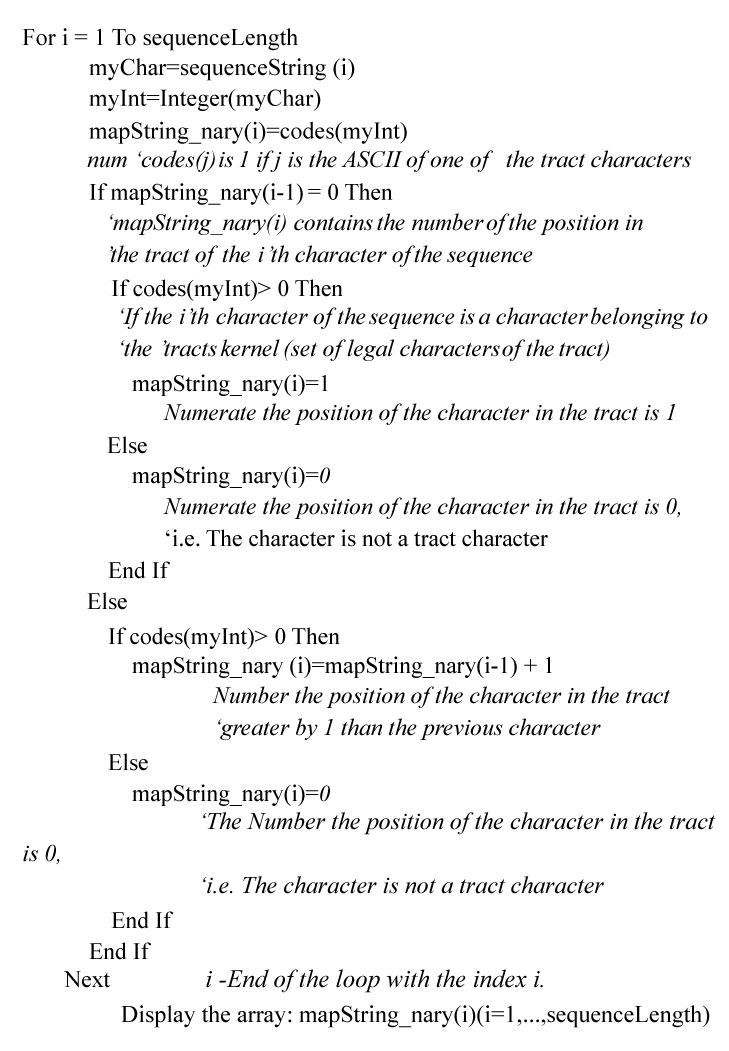 For i = 1 To sequenceLength
myChar=sequenceString (i)
myInt=Integer(myChar)
mapString_nary(i)=codes(myInt)
num 'codes(j) is 1 if j is the ASCII of one of the tract characters
If mapString_nary(i-1) = 0 Then
'mapString_nary(i) contains the number of the position in
'the tract of the i'th character of the sequence
If codes(myInt)> 0 Then
'If the i'th character of the sequence is a character belonging to
'the 'tracts kernel (set of legal characters of the tract)
mapString_nary(i)=1
Numerate the position of the character in the tract is 1
Else
mapString_nary(i)=0
Numerate the position of the character in the tract is 0,
'i.e. The character is not a tract character
End If
Else
If codes(myInt)> 0 Then
mapString_nary (i)=mapString_nary(i-1) + 1
Number the position of the character in the tract
'greater by 1 than the previous character
Else
mapString_nary(i)=0
'The Number the position of the character in the tract is 0,
'i.e. The character is not a tract character
End If
End If
Next i -End of the loop with the index i.
Display the array: mapString_nary(i)(i=1,...,sequenceLength)